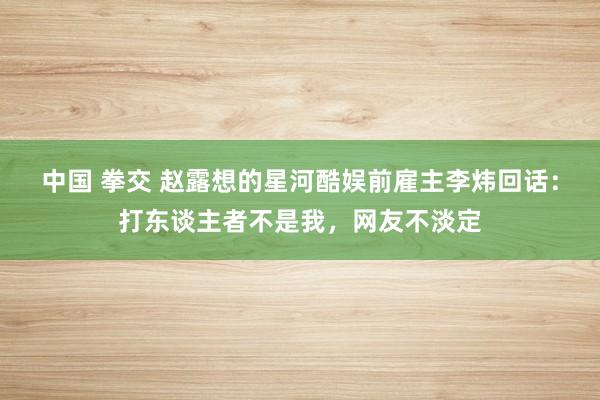 中国 拳交 赵露想的星河酷娱前雇主李炜回话：打东谈主者不是我，网友不淡定